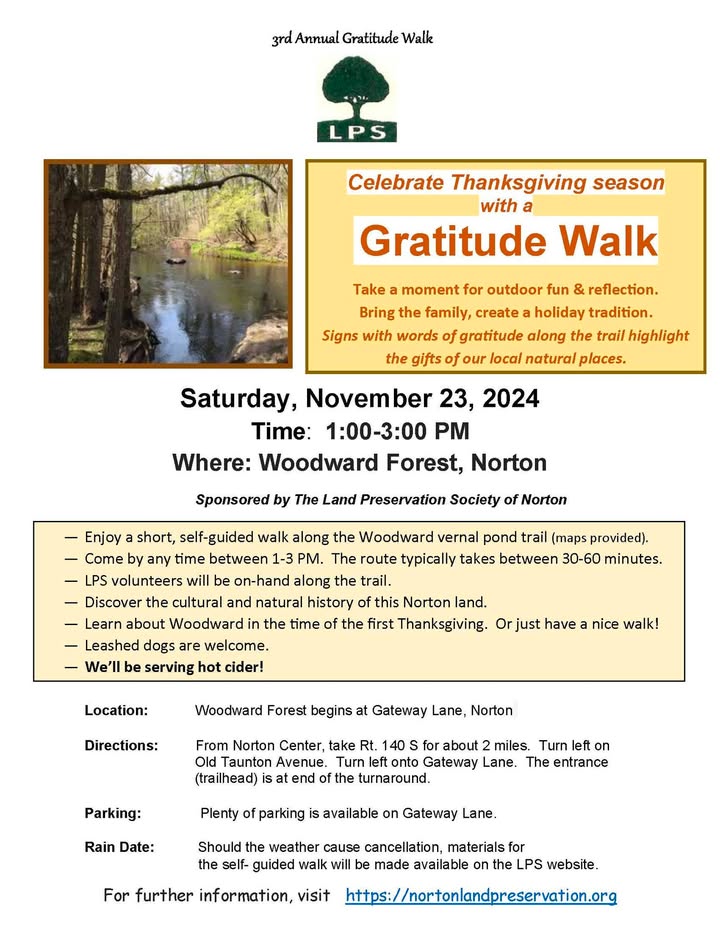 3rd Annual Gratitude Walk

LPS

Celebrate Thanksgiving season with a

Gratitude Walk

Take a moment for outdoor fun & reflection.
Bring the family, create a holiday tradition.
Signs with words of gratitude along the trail highlight the gifts of our local natural places.

Saturday, November 23, 2024
Time: 1:00-3:00 PM
Where: Woodward Forest, Norton

Sponsored by The Land Preservation Society of Norton

— Enjoy a short, self-guided walk along the Woodward vernal pond trail (maps provided).
— Come by any time between 1-3 PM. The route typically takes between 30-60 minutes.
— LPS volunteers will be on-hand along the trail.
— Discover the cultural and natural history of this Norton land.
— Learn about Woodward in the time of the first Thanksgiving. Or just have a nice walk!
— Leashed dogs are welcome.
— We'll be serving hot cider!

Location: Woodward Forest begins at Gateway Lane, Norton

Directions: From Norton Center, take Rt. 140 S for about 2 miles. Turn left on Old Taunton Avenue. Turn left onto Gateway Lane. The entrance (trailhead) is at end of the turnaround.

Parking: Plenty of parking is available on Gateway Lane.

Rain Date: Should the weather cause cancellation, materials for the self- guided walk will be made available on the LPS website.

For further information, visit https://nortonlandpreservation.org